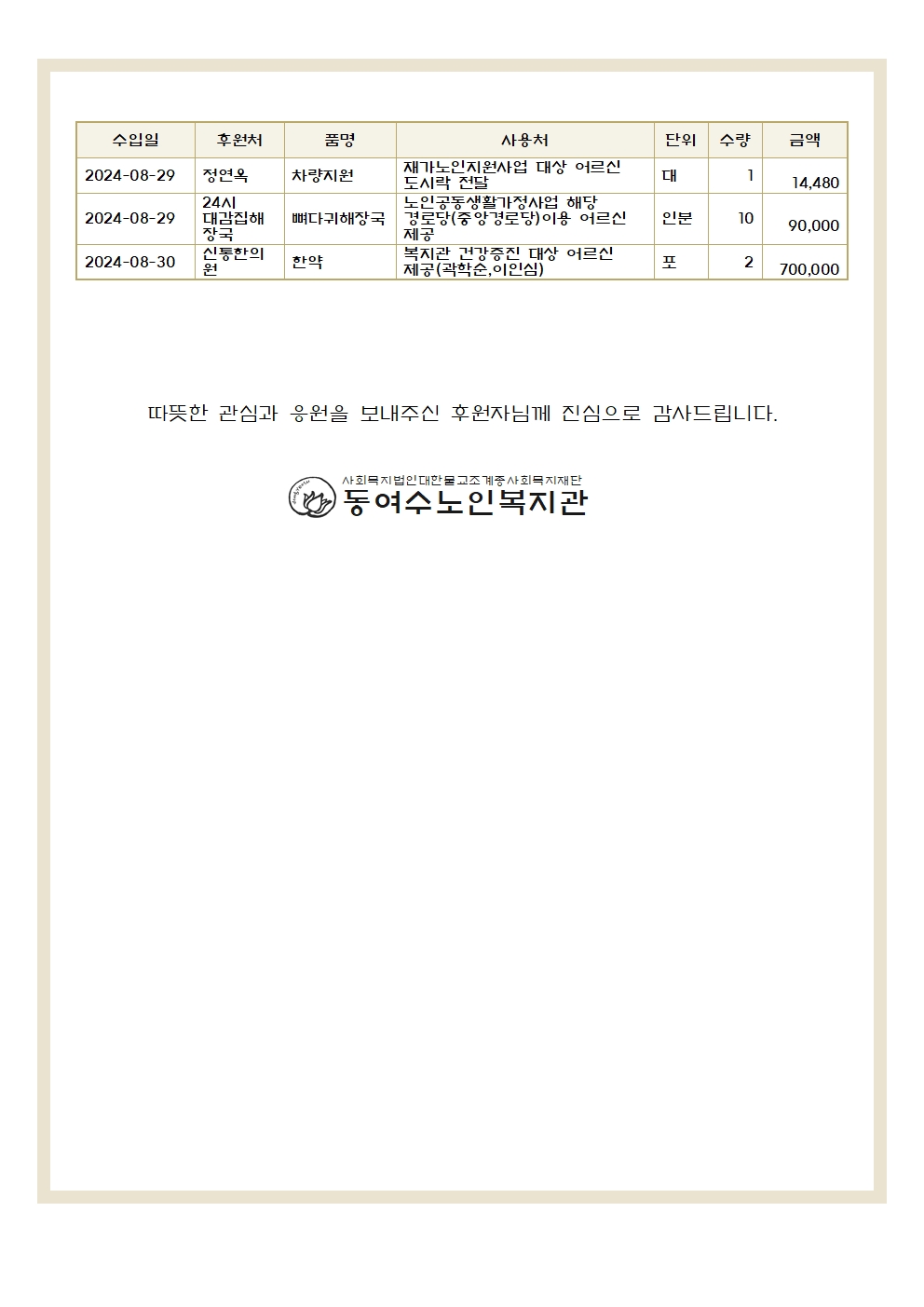 | 수입일 | 후원처 | 품명 | 사용처 | 단위 | 수량 | 금액 |
|---|---|---|---|---|---|---|
| 2024-08-29 | 정연옥 | 차량지원 | 재가노인지원사업 대상 어르신 도시락 전달 | 대 | 1 | 14,480 |
| 2024-08-29 | 24시 대감집해장국 | 뼈다귀해장국 | 노인공동생활가정사업 해당 경로당(중앙경로당)이용 어르신 제공 | 인분 | 10 | 90,000 |
| 2024-08-30 | 신통한의원 | 한약 | 복지관 건강증진 대상 어르신 제공(곽학순,이인심) | 포 | 2 | 700,000 |

따뜻한 관심과 응원을 보내주신 후원자님께 진심으로 감사드립니다.

사회복지법인대한불교조계종사회복지재단
동여수노인복지관